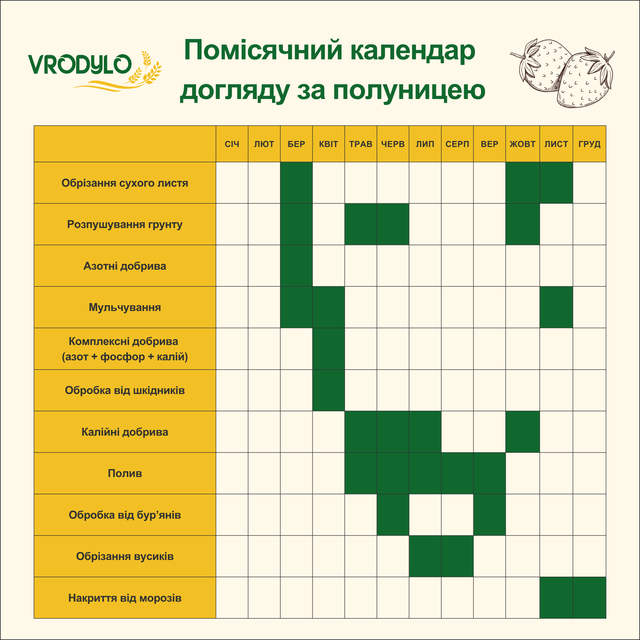 VRODYLO

Помісячний календар догляду за полуницею

| | СІЧ | ЛЮТ | БЕР | КВІТ | ТРАВ | ЧЕРВ | ЛИП | СЕРП | ВЕР | ЖОВТ | ЛИСТ | ГРУД |
|---|---|---|---|---|---|---|---|---|---|---|---|---|
| Обрізання сухого листя | | | | | | | | | | | | |
| Розпушування грунту | | | | | | | | | | | | |
| Азотні добрива | | | | | | | | | | | | |
| Мульчування | | | | | | | | | | | | |
| Комплексні добрива (азот + фосфор + калій) | | | | | | | | | | | | |
| Обробка від шкідників | | | | | | | | | | | | |
| Калійні добрива | | | | | | | | | | | | |
| Полив | | | | | | | | | | | | |
| Обробка від бур'янів | | | | | | | | | | | | |
| Обрізання вусиків | | | | | | | | | | | | |
| Накриття від морозів | | | | | | | | | | | | |